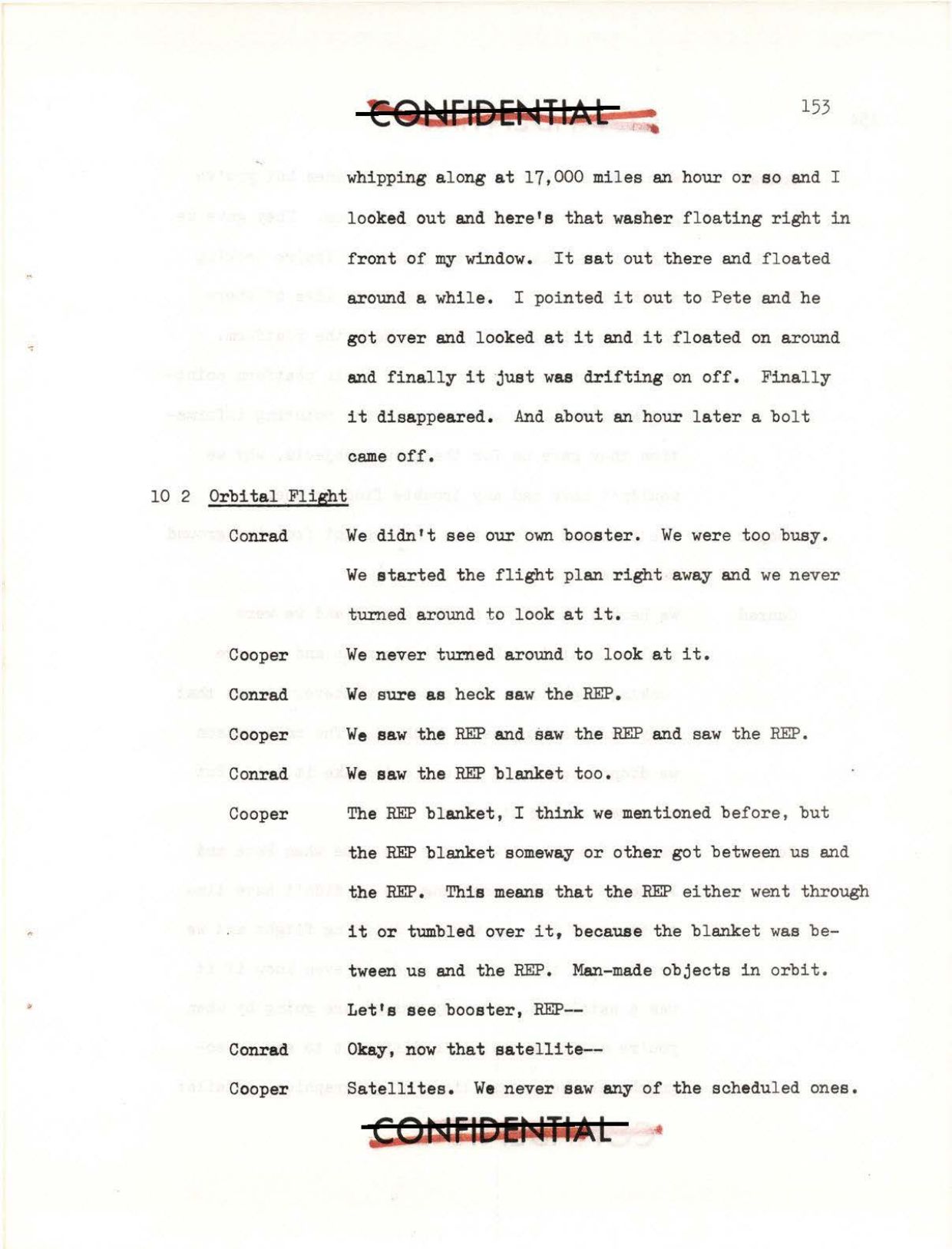 CONFIDENTIAL

153

whipping along at 17,000 miles an hour or so and I looked out and here's that washer floating right in front of my window. It sat out there and floated around a while. I pointed it out to Pete and he got over and looked at it and it floated on around and finally it just was drifting on off. Finally it disappeared. And about an hour later a bolt came off.

10 2 Orbital Flight

Conrad We didn't see our own booster. We were too busy. We started the flight plan right away and we never turned around to look at it.

Cooper We never turned around to look at it.

Conrad We sure as heck saw the REP.

Cooper We saw the REP and saw the REP and saw the REP.

Conrad We saw the REP blanket too.

Cooper The REP blanket, I think we mentioned before, but the REP blanket someway or other got between us and the REP. This means that the REP either went through it or tumbled over it, because the blanket was between us and the REP. Man-made objects in orbit. Let's see booster, REP--

Conrad Okay, now that satellite--

Cooper Satellites. We never saw any of the scheduled ones.

CONFIDENTIAL